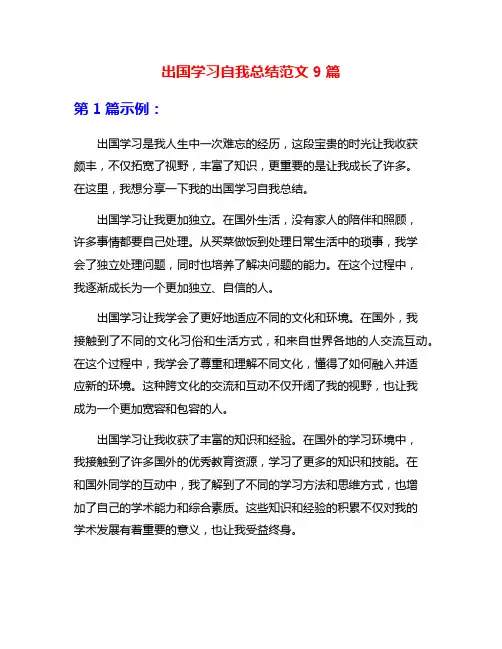 出国学习自我总结范文 9 篇

第 1 篇示例：

出国学习是我人生中一次难忘的经历，这段宝贵的时光让我收获颇丰，不仅拓宽了视野，丰富了知识，更重要的是让我成长了许多。在这里，我想分享一下我的出国学习自我总结。

出国学习让我更加独立。在国外生活，没有家人的陪伴和照顾，许多事情都要自己处理。从买菜做饭到处理日常生活中的琐事，我学会了独立处理问题，同时也培养了解决问题的能力。在这个过程中，我逐渐成长为一个更加独立、自信的人。

出国学习让我学会了更好地适应不同的文化和环境。在国外，我接触到了不同的文化习俗和生活方式，和来自世界各地的人交流互动。在这个过程中，我学会了尊重和理解不同文化，懂得了如何融入并适应新的环境。这种跨文化的交流和互动不仅开阔了我的视野，也让我成为一个更加宽容和包容的人。

出国学习让我收获了丰富的知识和经验。在国外的学习环境中，我接触到了许多国外的优秀教育资源，学习了更多的知识和技能。在和国外同学的互动中，我了解到了不同的学习方法和思维方式，也增加了自己的学术能力和综合素质。这些知识和经验的积累不仅对我的学术发展有着重要的意义，也让我受益终身。